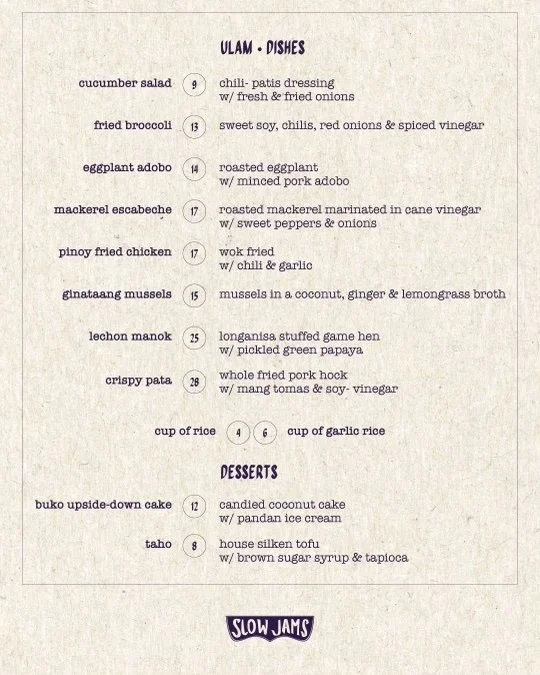 ULAM • DISHES

cucumber salad 9 chili- patis dressing w/ fresh & fried onions

fried broccoli 13 sweet soy, chilis, red onions & spiced vinegar

eggplant adobo 14 roasted eggplant w/ minced pork adobo

mackerel escabeche 17 roasted mackerel marinated in cane vinegar w/ sweet peppers & onions

pinoy fried chicken 17 wok fried w/ chili & garlic

ginataang mussels 15 mussels in a coconut, ginger & lemongrass broth

lechon manok 25 longanisa stuffed game hen w/ pickled green papaya

crispy pata 28 whole fried pork hock w/ mang tomas & soy- vinegar

cup of rice 4 6 cup of garlic rice

DESSERTS

buko upside-down cake 12 candied coconut cake w/ pandan ice cream

taho 8 house silken tofu w/ brown sugar syrup & tapioca

SLOW JAMS